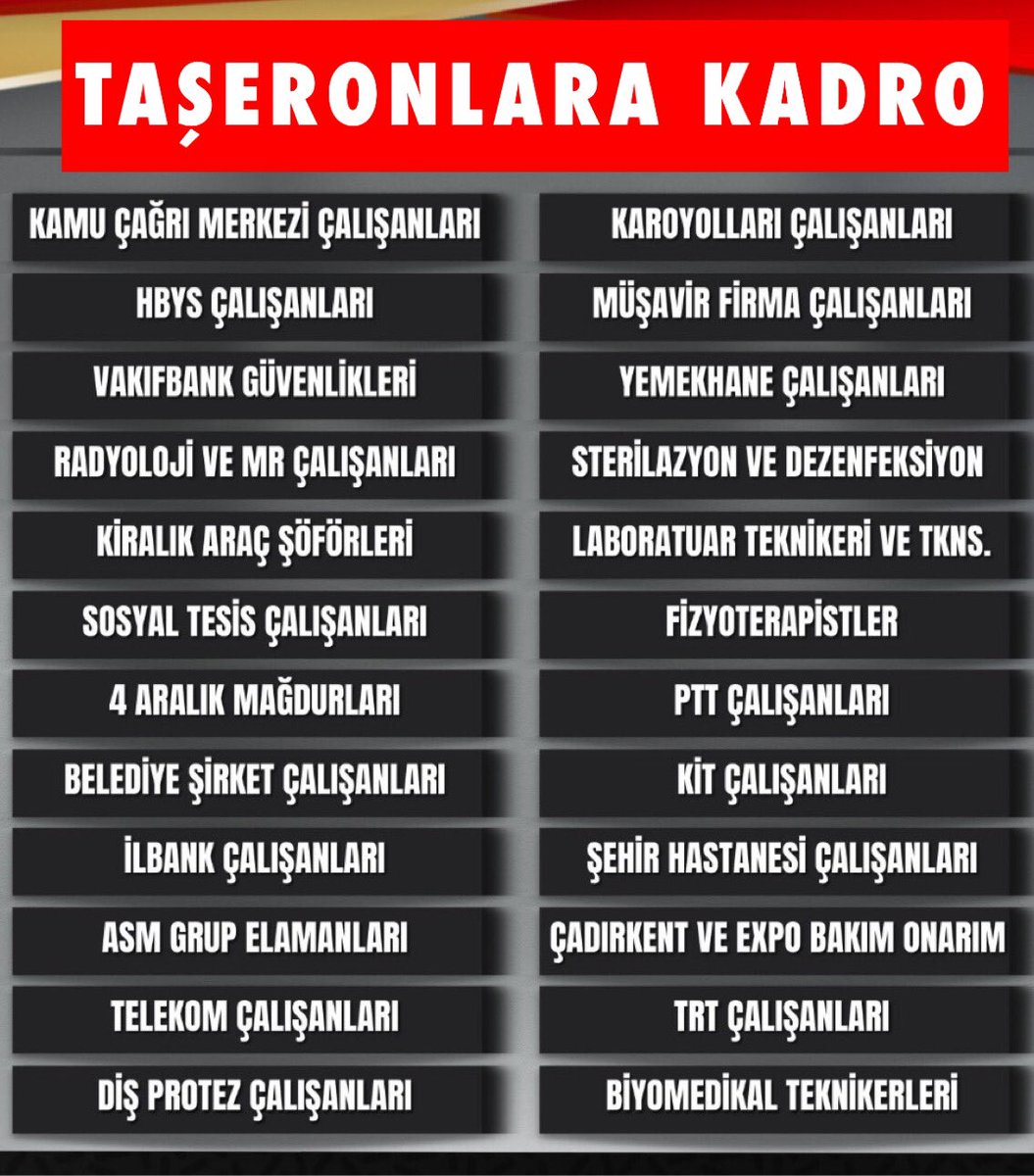 TAŞERONLARA KADRO

KAMU ÇAĞRI MERKEZİ ÇALIŞANLARI
HBYS ÇALIŞANLARI
VAKIFBANK GÜVENLİKLERİ
RADYOLOJİ VE MR ÇALIŞANLARI
KİRALIK ARAÇ ŞÖFÖRLERİ
SOSYAL TESİS ÇALIŞANLARI
4 ARALIK MAĞDURLARI
BELEDİYE ŞİRKET ÇALIŞANLARI
İLBANK ÇALIŞANLARI
ASM GRUP ELAMANLARI
TELEKOM ÇALIŞANLARI
DİŞ PROTEZ ÇALIŞANLARI

KAROYOLLARI ÇALIŞANLARI
MÜŞAVİR FİRMA ÇALIŞANLARI
YEMEKHANE ÇALIŞANLARI
STERİLAZYON VE DEZENFEKSİYON
LABORATUAR TEKNİKERİ VE TKNS.
FİZYOTERAPİSTLER
PTT ÇALIŞANLARI
KİT ÇALIŞANLARI
ŞEHİR HASTANESİ ÇALIŞANLARI
ÇADIRKENT VE EXPO BAKIM ONARIM
TRT ÇALIŞANLARI
BİYOMEDİKAL TEKNİKERLERİ